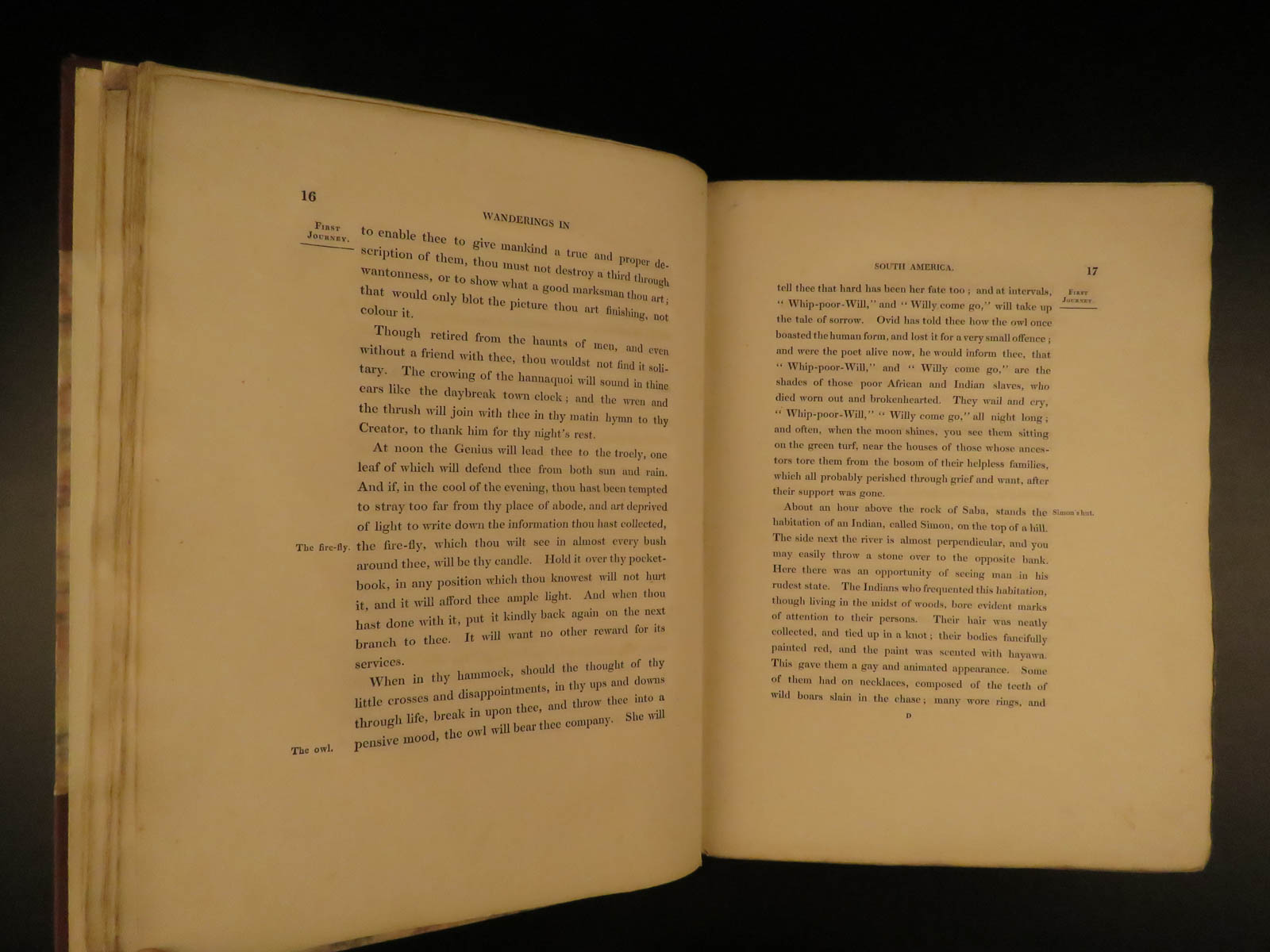 16

WANDERINGS IN

First Journey.

to enable thee to give mankind a true and proper description of them, thou must not destroy a third through wantonness, or to show what a good marksman thou art; that would only blot the picture thou art finishing, not colour it.

Though retired from the haunts of men, and even without a friend with thee, thou wouldst not find it solitary. The crowing of the hannaquoi will sound in thine ears like the daybreak town clock; and the wren and the thrush will join with thee in thy matin hymn to thy Creator, to thank him for thy night's rest.

At noon the Genius will lead thee to the troely, one leaf of which will defend thee from both sun and rain. And if, in the cool of the evening, thou hast been tempted to stray too far from thy place of abode, and art deprived of light to write down the information thou hast collected, the fire-fly, which thou wilt see in almost every bush around thee, will be thy candle. Hold it over thy pocket-book, in any position which thou knowest will not hurt it, and it will afford thee ample light. And when thou hast done with it, put it kindly back again on the next branch to thee. It will want no other reward for its services.

The fire-fly.

When in thy hammock, should the thought of thy little crosses and disappointments, in thy ups and downs through life, break in upon thee, and throw thee into a pensive mood, the owl will bear thee company. She will

The owl.

SOUTH AMERICA.

17

tell thee that hard has been her fate too; and at intervals, "Whip-poor-Will," and "Willy come go," will take up the tale of sorrow. Ovid has told thee how the owl once boasted the human form, and lost it for a very small offence; and were the poet alive now, he would inform thee, that "Whip-poor-Will," and "Willy come go," are the shades of those poor African and Indian slaves, who died worn out and brokenhearted. They wail and cry, "Whip-poor-Will," "Willy come go," all night long; and often, when the moon shines, you see them sitting on the green turf, near the houses of those whose ancestors tore them from the bosom of their helpless families, which all probably perished through grief and want, after their support was gone.

First Journey.

About an hour above the rock of Saba, stands the habitation of an Indian, called Simon, on the top of a hill. The side next the river is almost perpendicular, and you may easily throw a stone over to the opposite bank. Here there was an opportunity of seeing man in his rudest state. The Indians who frequented this habitation, though living in the midst of woods, bore evident marks of attention to their persons. Their hair was neatly collected, and tied up in a knot; their bodies fancifully painted red, and the paint was scented with hayawa. This gave them a gay and animated appearance. Some of them had on necklaces, composed of the teeth of wild boars slain in the chase; many wore rings, and

Simon's hut.

D